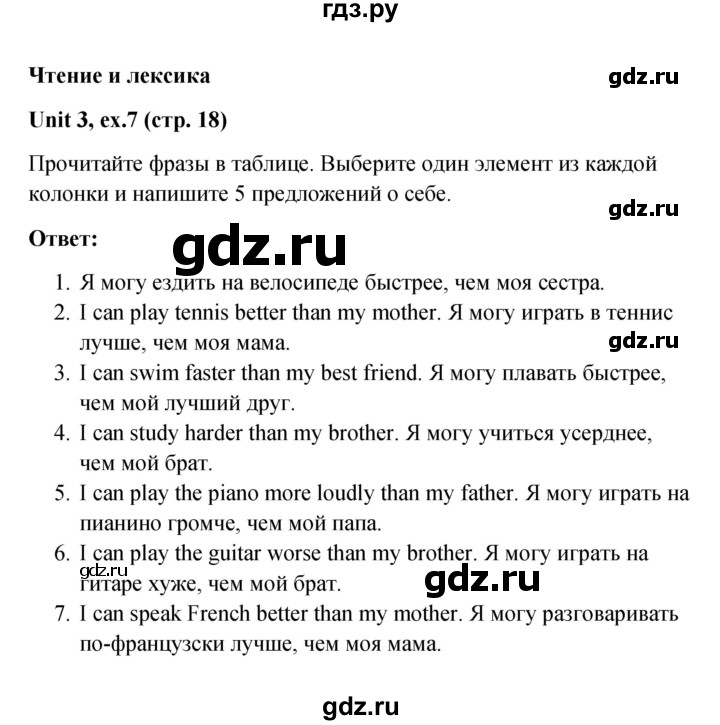 гдз.ру

Чтение и лексика

gdz.ru

Unit 3, ex.7 (стр. 18)

Прочитайте фразы в таблице. Выберите один элемент из каждой колонки и напишите 5 предложений о себе.

gdz.ru

Ответ:

gdz.ru

1. Я могу ездить на велосипеде быстрее, чем моя сестра.
2. I can play tennis better than my mother. Я могу играть в теннис лучше, чем моя мама.

gdz.ru

3. I can swim faster than my best friend. Я могу плавать быстрее, чем мой лучший друг.
4. I can study harder than my brother. Я могу учиться усерднее, чем мой брат.
5. I can play the piano more loudly than my father. Я могу играть на пианино громче, чем мой папа.
6. I can play the guitar worse than my brother. Я могу играть на гитаре хуже, чем мой брат.

gdz.ru

gdz.ru

7. I can speak French better than my mother. Я могу разговаривать по-французски лучше, чем моя мама.

gdz.ru